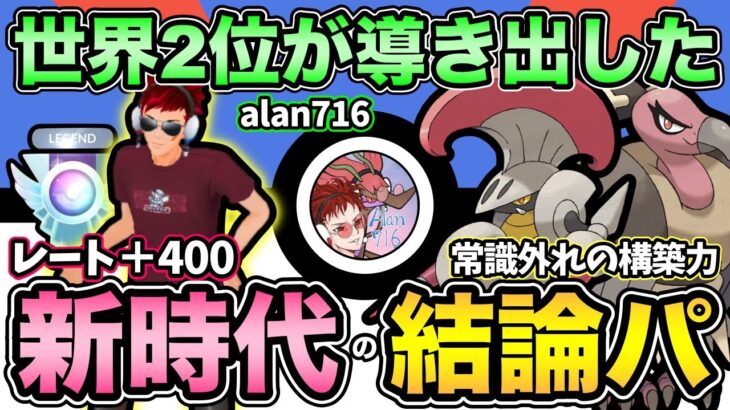 世界2位が導き出した

alan716

LEGEND

Alan 716

レート＋400

常識外れの構築力

新時代の結論パ